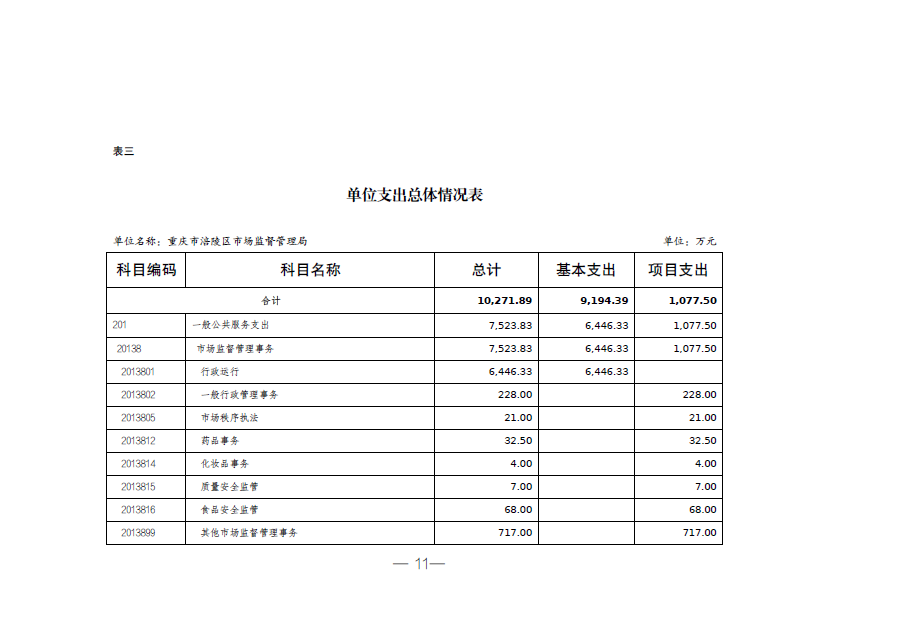 表三

单位支出总体情况表

单位名称：重庆市涪陵区市场监督管理局

单位：万元

| 科目编码 | 科目名称 | 总计 | 基本支出 | 项目支出 |
|---|---|---|---|---|
| 合计 | | 10,271.89 | 9,194.39 | 1,077.50 |
| 201 | 一般公共服务支出 | 7,523.83 | 6,446.33 | 1,077.50 |
| 20138 | 市场监督管理事务 | 7,523.83 | 6,446.33 | 1,077.50 |
| 2013801 | 行政运行 | 6,446.33 | 6,446.33 | |
| 2013802 | 一般行政管理事务 | 228.00 | | 228.00 |
| 2013805 | 市场秩序执法 | 21.00 | | 21.00 |
| 2013812 | 药品事务 | 32.50 | | 32.50 |
| 2013814 | 化妆品事务 | 4.00 | | 4.00 |
| 2013815 | 质量安全监管 | 7.00 | | 7.00 |
| 2013816 | 食品安全监管 | 68.00 | | 68.00 |
| 2013899 | 其他市场监督管理事务 | 717.00 | | 717.00 |

— 11—